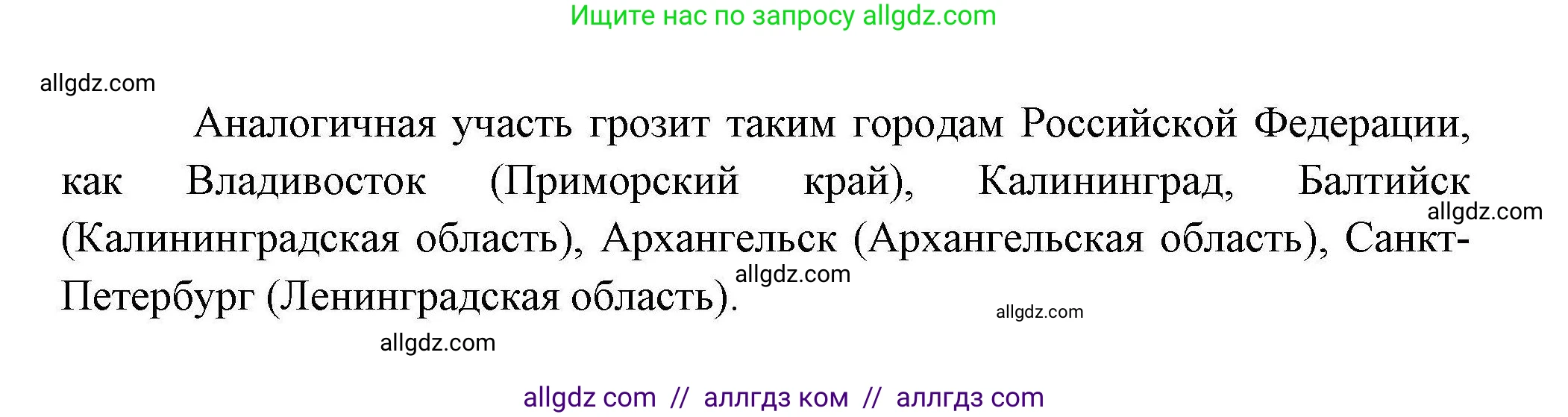 Ищите нас по запросу allgdz.com

allgdz.com

Аналогичная участь грозит таким городам Российской Федерации, как Владивосток (Приморский край), Калининград, Балтийск (Калининградская область), Архангельск (Архангельская область), Санкт-Петербург (Ленинградская область).

allgdz.com

allgdz.com

allgdz.com

allgdz.com

allgdz com // аллгдз ком // аллгдз com